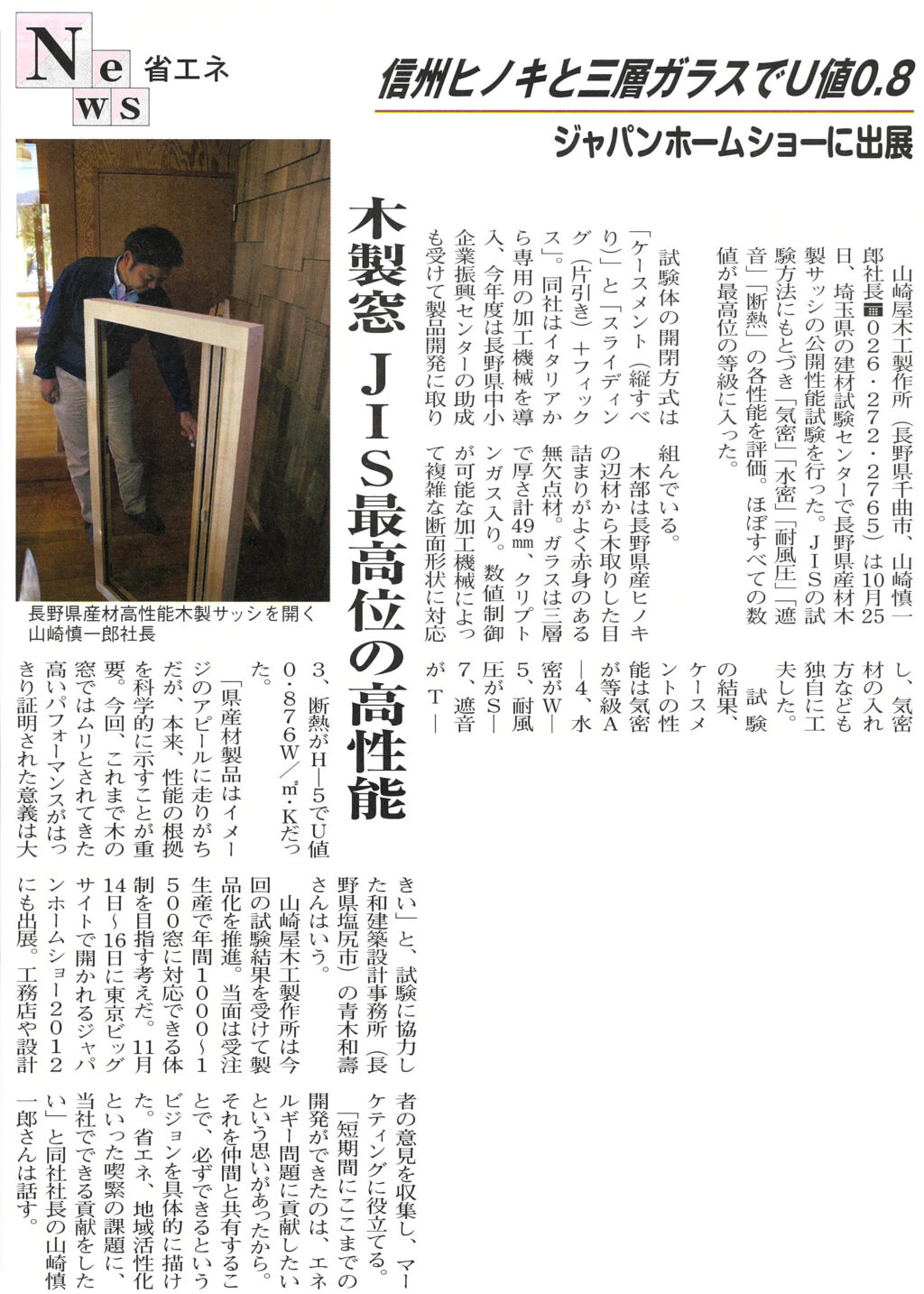 News 省エネ

信州ヒノキと三層ガラスでU値0.8

ジャパンホームショーに出展

木製窓 JIS最高位の高性能

山崎屋木工製作所（長野県千曲市、山崎慎一郎社長☎026・272・2765）は10月25日、埼玉県の建材試験センターで長野県産材木製サッシの公開性能試験を行った。JISの試験方法にもとづき「気密」「水密」「耐風圧」「遮音」「断熱」の各性能を評価。ほぼすべての数値が最高位の等級に入った。

試験体の開閉方式は「ケースメント（縦すべり）」と「スライディング（片引き）＋フィックス」。同社はイタリアから専用の加工機械を導入、今年度は長野県中小企業振興センターの助成も受けて製品開発に取り組んでいる。

木部は長野県産ヒノキの辺材から木取りした目詰まりがよく赤身のある無欠点材。ガラスは三層で厚さ計49㎜、クリプトンガス入り。数値制御が可能な加工機械によって複雑な断面形状に対応し、気密材の入れ方なども独自に工夫した。

試験の結果、ケースメントの性能は気密が等級A－4、水密がW－5、耐風圧がS－7、遮音がT－3、断熱がH－5でU値0.876W／㎡・Kだった。

「県産材製品はイメージのアピールに走りがちだが、本来、性能の根拠を科学的に示すことが重要。今回、これまで木の窓ではムリとされてきた高いパフォーマンスがはっきり証明された意義は大きい」と、試験に協力した和建築設計事務所（長野県塩尻市）の青木和壽さんはいう。

山崎屋木工製作所は今回の試験結果を受けて製品化を推進。当面は受注生産で年間1000～1500窓に対応できる体制を目指す考えだ。11月14日～16日に東京ビッグサイトで開かれるジャパンホームショー2012にも出展。工務店や設計者の意見を収集し、マーケティングに役立てる。

「短期間にここまでの開発ができたのは、エネルギー問題に貢献したいという思いがあったから。それを仲間と共有することで、必ずできるというビジョンを具体的に描けた。省エネ、地域活性化といった喫緊の課題に、当社でできる貢献をしたい」と同社社長の山崎慎一郎さんは話す。

長野県産材高性能木製サッシを開く山崎慎一郎社長